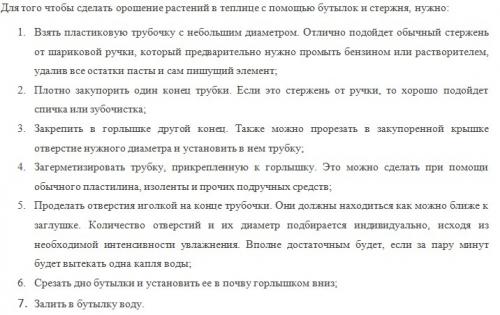 Для того чтобы сделать орошение растений в теплице с помощью бутылок и стержня, нужно:

1. Взять пластиковую трубочку с небольшим диаметром. Отлично подойдет обычный стержень от шариковой ручки, который предварительно нужно промыть бензином или растворителем, удалив все остатки пасты и сам пишущий элемент;
2. Плотно закупорить один конец трубки. Если это стержень от ручки, то хорошо подойдет спичка или зубочистка;
3. Закрепить в горлышке другой конец. Также можно прорезать в закупоренной крышке отверстие нужного диаметра и установить в нем трубку;
4. Загерметизировать трубку, прикрепленную к горлышку. Это можно сделать при помощи обычного пластилина, изоленты и прочих подручных средств;
5. Проделать отверстия иголкой на конце трубочки. Они должны находиться как можно ближе к заглушке. Количество отверстий и их диаметр подбирается индивидуально, исходя из необходимой интенсивности увлажнения. Вполне достаточным будет, если за пару минут будет вытекать одна капля воды;
6. Срезать дно бутылки и установить ее в почву горлышком вниз;
7. Залить в бутылку воду.